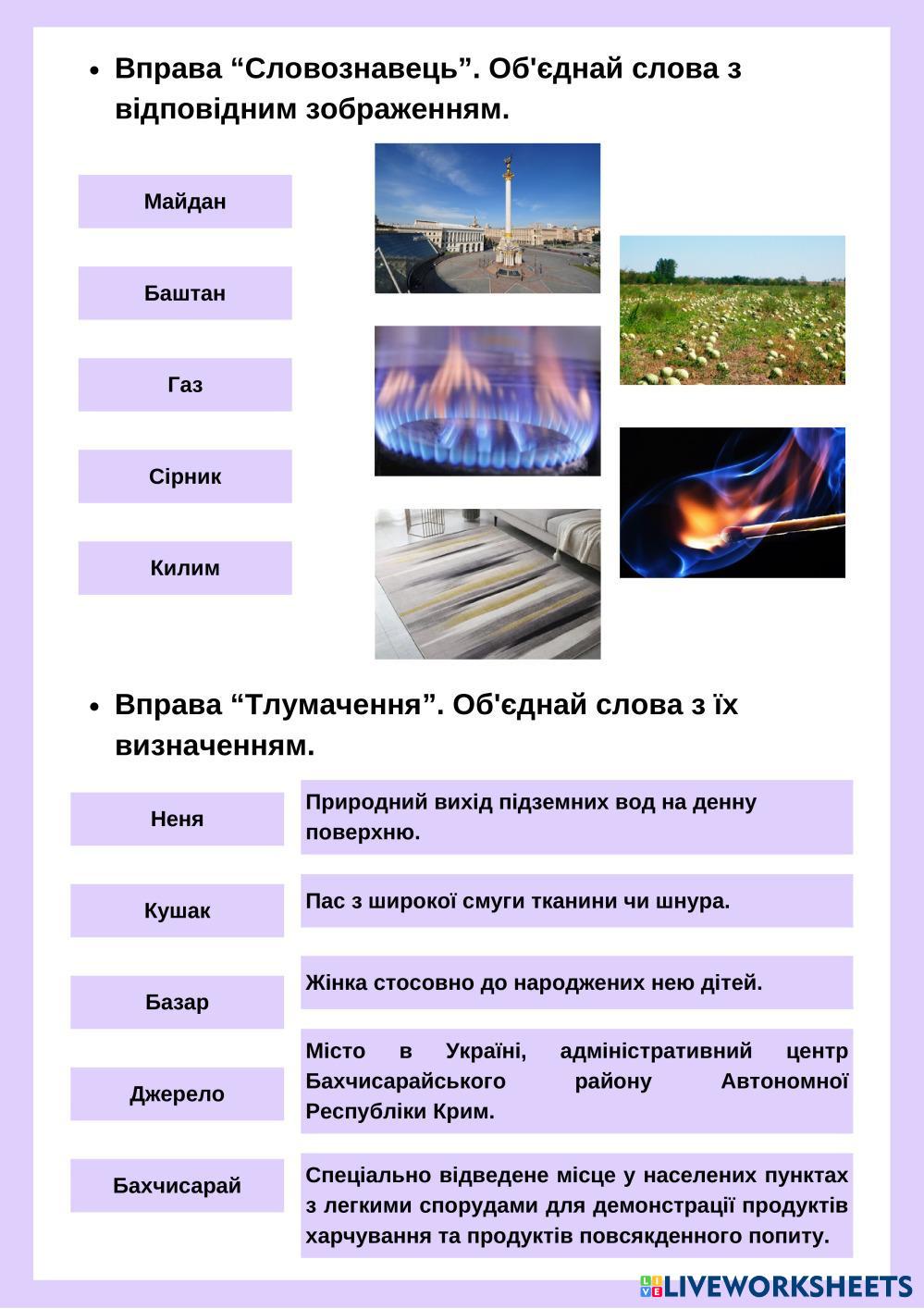 • Вправа “Словознавець”. Об'єднай слова з відповідним зображенням.

Майдан

Баштан

Газ

Сірник

Килим

• Вправа “Тлумачення”. Об'єднай слова з їх визначенням.

Неня

Кушак

Базар

Джерело

Бахчисарай

Природний вихід підземних вод на денну поверхню.

Пас з широкої смуги тканини чи шнура.

Жінка стосовно до народжених нею дітей.

Місто в Україні, адміністративний центр Бахчисарайського району Автономної Республіки Крим.

Спеціально відведене місце у населених пунктах з легкими спорудами для демонстрації продуктів харчування та продуктів повсякденного попиту.

LIVEWORKSHEETS